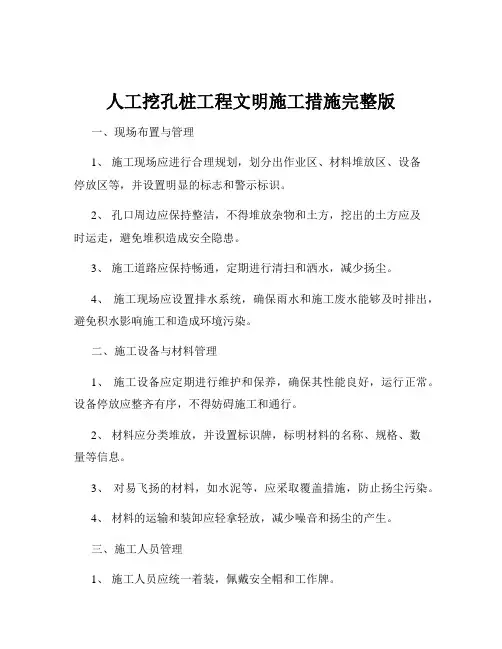 人工挖孔桩工程文明施工措施完整版

一、现场布置与管理

1、 施工现场应进行合理规划，划分出作业区、材料堆放区、设备停放区等，并设置明显的标志和警示标识。

2、 孔口周边应保持整洁，不得堆放杂物和土方，挖出的土方应及时运走，避免堆积造成安全隐患。

3、 施工道路应保持畅通，定期进行清扫和洒水，减少扬尘。

4、 施工现场应设置排水系统，确保雨水和施工废水能够及时排出，避免积水影响施工和造成环境污染。

二、施工设备与材料管理

1、 施工设备应定期进行维护和保养，确保其性能良好，运行正常。设备停放应整齐有序，不得妨碍施工和通行。

2、 材料应分类堆放，并设置标识牌，标明材料的名称、规格、数量等信息。

3、 对易飞扬的材料，如水泥等，应采取覆盖措施，防止扬尘污染。

4、 材料的运输和装卸应轻拿轻放，减少噪音和扬尘的产生。

三、施工人员管理

1、 施工人员应统一着装，佩戴安全帽和工作牌。